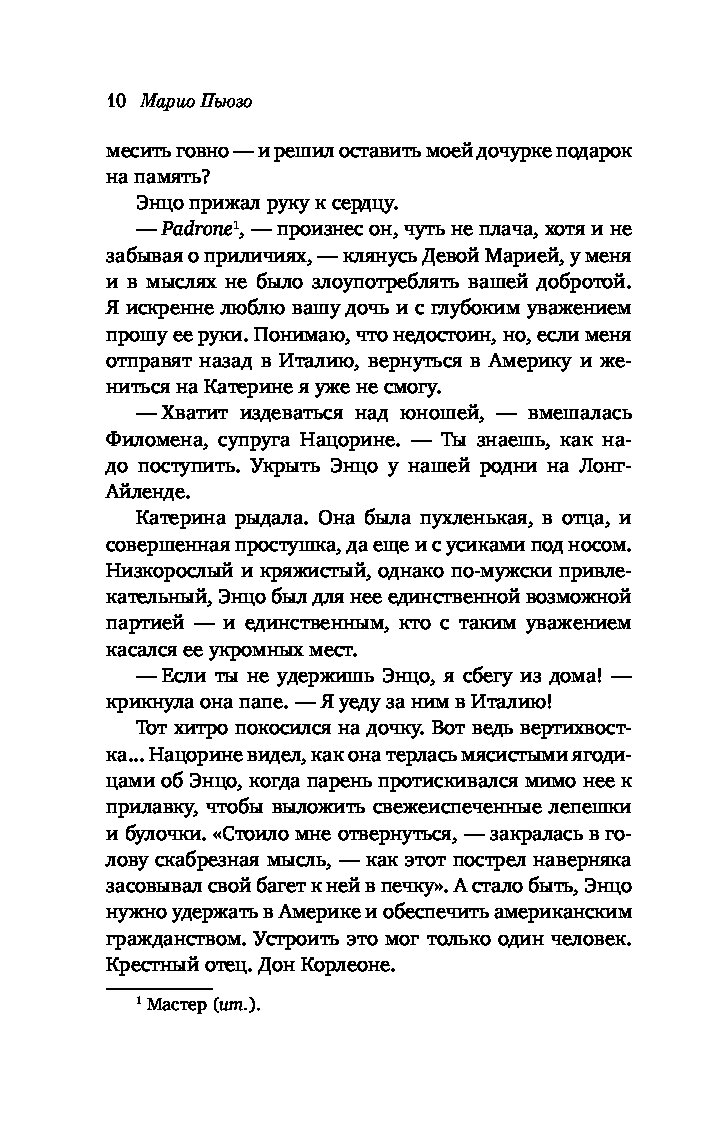 10 Марио Пьюзо

месить говно — и решил оставить моей дочурке подарок на память?

Энцо прижал руку к сердцу.

— Padrone$^1$, — произнес он, чуть не плача, хотя и не забывая о приличиях, — клянусь Девой Марией, у меня и в мыслях не было злоупотреблять вашей добротой. Я искренне люблю вашу дочь и с глубоким уважением прошу ее руки. Понимаю, что недостоин, но, если меня отправят назад в Италию, вернуться в Америку и жениться на Катерине я уже не смогу.

— Хватит издеваться над юношей, — вмешалась Филомена, супруга Нацорине. — Ты знаешь, как надо поступить. Укрыть Энцо у нашей родни на Лонг-Айленде.

Катерина рыдала. Она была пухленькая, в отца, и совершенная простушка, да еще и с усиками под носом. Низкорослый и кряжистый, однако по-мужски привлекательный, Энцо был для нее единственной возможной партией — и единственным, кто с таким уважением касался ее укромных мест.

— Если ты не удержишь Энцо, я сбегу из дома! — крикнула она папе. — Я уеду за ним в Италию!

Тот хитро покосился на дочку. Вот ведь вертихвостка... Нацорине видел, как она терлась мясистыми ягодицами об Энцо, когда парень протискивался мимо нее к прилавку, чтобы выложить свежеиспеченные лепешки и булочки. «Стоило мне отвернуться, — закралась в голову скабрезная мысль, — как этот пострел наверняка засовывал свой багет к ней в печку». А стало быть, Энцо нужно удержать в Америке и обеспечить американским гражданством. Устроить это мог только один человек. Крестный отец. Дон Корлеоне.

$^1$ Мастер (ит.).